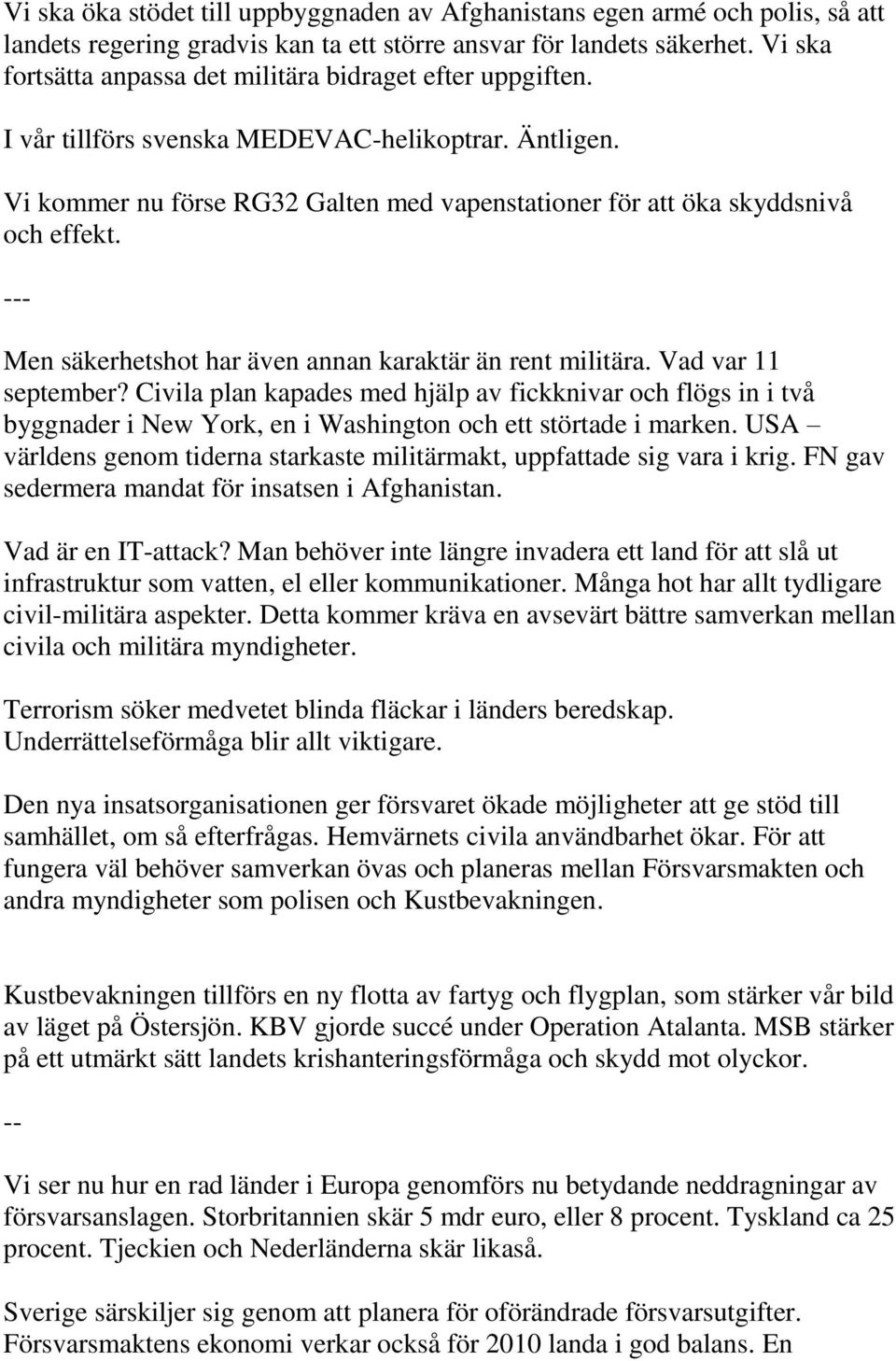 Vi ska öka stödet till uppbyggnaden av Afghanistans egen armé och polis, så att landets regering gradvis kan ta ett större ansvar för landets säkerhet. Vi ska fortsätta anpassa det militära bidraget efter uppgiften.

I vår tillförs svenska MEDEVAC-helikoptrar. Äntligen.

Vi kommer nu förse RG32 Galten med vapenstationer för att öka skyddsnivå och effekt.

---

Men säkerhetshot har även annan karaktär än rent militära. Vad var 11 september? Civila plan kapades med hjälp av fickknivar och flögs in i två byggnader i New York, en i Washington och ett störtade i marken. USA – världens genom tiderna starkaste militärmakt, uppfattade sig vara i krig. FN gav sedermera mandat för insatsen i Afghanistan.

Vad är en IT-attack? Man behöver inte längre invadera ett land för att slå ut infrastruktur som vatten, el eller kommunikationer. Många hot har allt tydligare civil-militära aspekter. Detta kommer kräva en avsevärt bättre samverkan mellan civila och militära myndigheter.

Terrorism söker medvetet blinda fläckar i länders beredskap. Underrättelseförmåga blir allt viktigare.

Den nya insatsorganisationen ger försvaret ökade möjligheter att ge stöd till samhället, om så efterfrågas. Hemvärnets civila användbarhet ökar. För att fungera väl behöver samverkan övas och planeras mellan Försvarsmakten och andra myndigheter som polisen och Kustbevakningen.

Kustbevakningen tillförs en ny flotta av fartyg och flygplan, som stärker vår bild av läget på Östersjön. KBV gjorde succé under Operation Atalanta. MSB stärker på ett utmärkt sätt landets krishanteringsförmåga och skydd mot olyckor.

--

Vi ser nu hur en rad länder i Europa genomförs nu betydande neddragningar av försvarsanslagen. Storbritannien skär 5 mdr euro, eller 8 procent. Tyskland ca 25 procent. Tjeckien och Nederländerna skär likaså.

Sverige särskiljer sig genom att planera för oförändrade försvarsutgifter. Försvarsmaktens ekonomi verkar också för 2010 landa i god balans. En